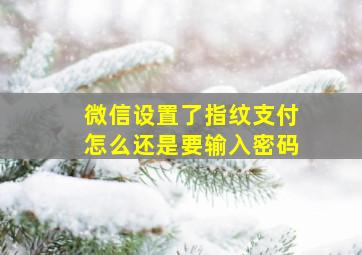 微信设置了指纹支付
怎么还是要输入密码